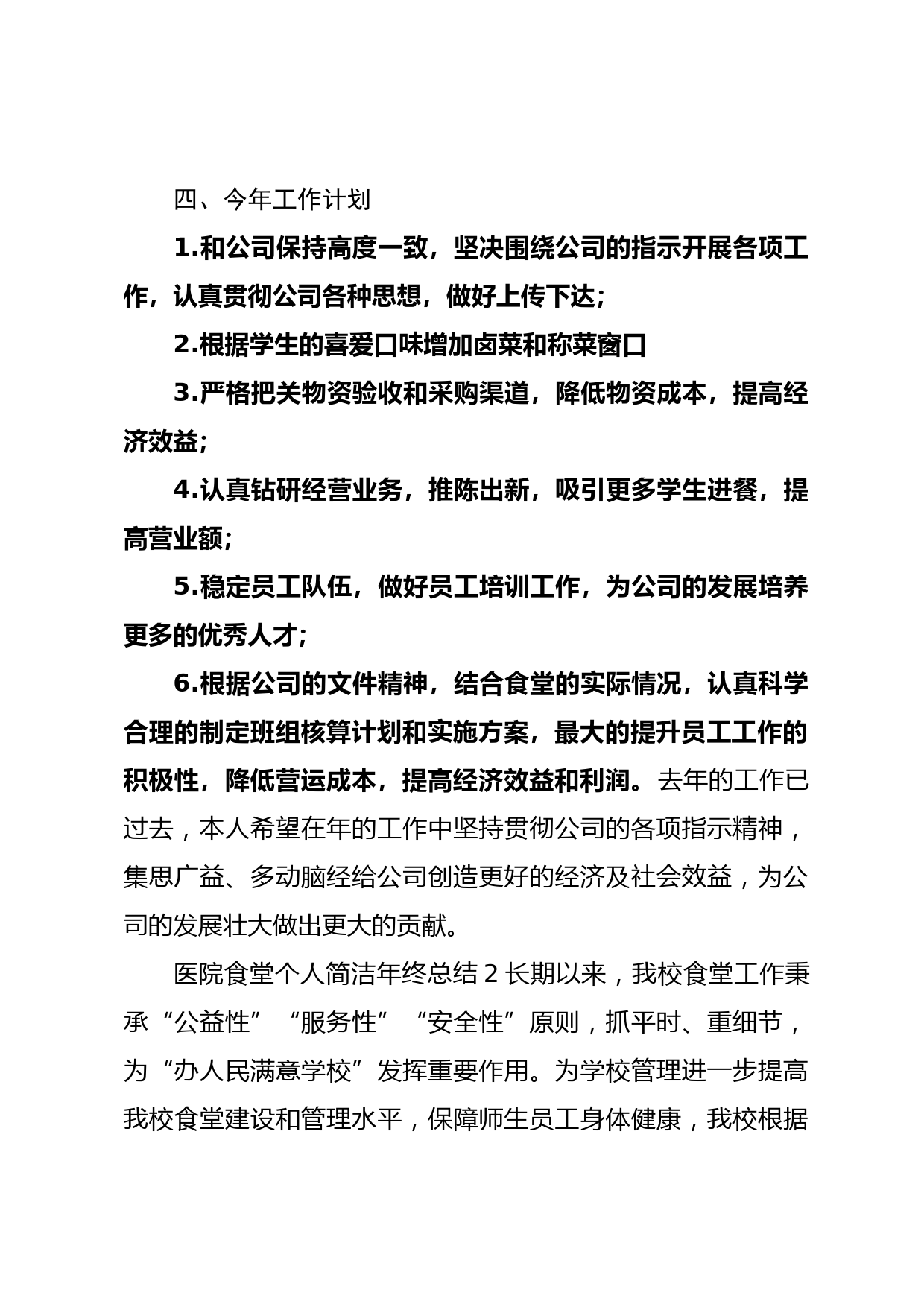 四、今年工作计划

1.和公司保持高度一致，坚决围绕公司的指示开展各项工作，认真贯彻公司各种思想，做好上传下达；

2.根据学生的喜爱口味增加卤菜和称菜窗口

3.严格把关物资验收和采购渠道，降低物资成本，提高经济效益；

4.认真钻研经营业务，推陈出新，吸引更多学生进餐，提高营业额；

5.稳定员工队伍，做好员工培训工作，为公司的发展培养更多的优秀人才；

6.根据公司的文件精神，结合食堂的实际情况，认真科学合理的制定班组核算计划和实施方案，最大的提升员工工作的积极性，降低营运成本，提高经济效益和利润。去年的工作已过去，本人希望在年的工作中坚持贯彻公司的各项指示精神，集思广益、多动脑经给公司创造更好的经济及社会效益，为公司的发展壮大做出更大的贡献。

医院食堂个人简洁年终总结 2 长期以来，我校食堂工作秉承“公益性”“服务性”“安全性”原则，抓平时、重细节，为“办人民满意学校”发挥重要作用。为学校管理进一步提高我校食堂建设和管理水平，保障师生员工身体健康，我校根据